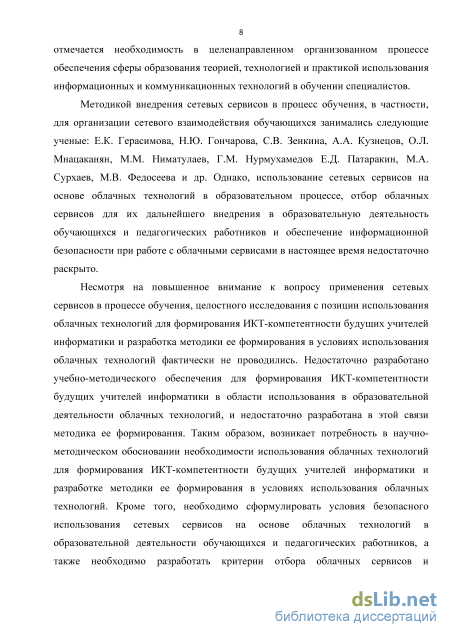 8

отмечается необходимость в целенаправленном организованном процессе обеспечения сферы образования теорией, технологией и практикой использования информационных и коммуникационных технологий в обучении специалистов.

Методикой внедрения сетевых сервисов в процесс обучения, в частности, для организации сетевого взаимодействия обучающихся занимались следующие ученые: Е.К. Герасимова, Н.Ю. Гончарова, С.В. Зенкина, А.А. Кузнецов, О.Л. Мнацаканян, М.М. Ниматулаев, Г.М. Нурмухамедов Е.Д. Патаракин, М.А. Сурхаев, М.В. Федосеева и др. Однако, использование сетевых сервисов на основе облачных технологий в образовательном процессе, отбор облачных сервисов для их дальнейшего внедрения в образовательную деятельность обучающихся и педагогических работников и обеспечение информационной безопасности при работе с облачными сервисами в настоящее время недостаточно раскрыто.

Несмотря на повышенное внимание к вопросу применения сетевых сервисов в процессе обучения, целостного исследования с позиции использования облачных технологий для формирования ИКТ-компетентности будущих учителей информатики и разработка методики ее формирования в условиях использования облачных технологий фактически не проводились. Недостаточно разработано учебно-методического обеспечения для формирования ИКТ-компетентности будущих учителей информатики в области использования в образовательной деятельности облачных технологий, и недостаточно разработана в этой связи методика ее формирования. Таким образом, возникает потребность в научно-методическом обосновании необходимости использования облачных технологий для формирования ИКТ-компетентности будущих учителей информатики и разработке методики ее формирования в условиях использования облачных технологий. Кроме того, необходимо сформулировать условия безопасного использования сетевых сервисов на основе облачных технологий в образовательной деятельности обучающихся и педагогических работников, а также необходимо разработать критерии отбора облачных сервисов и

dsLib.net
библиотека диссертаций